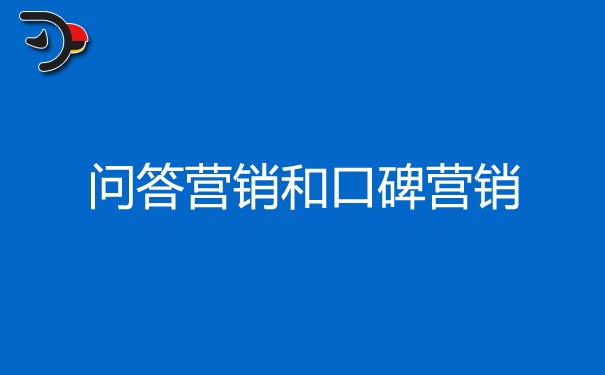 问答营销和口碑营销